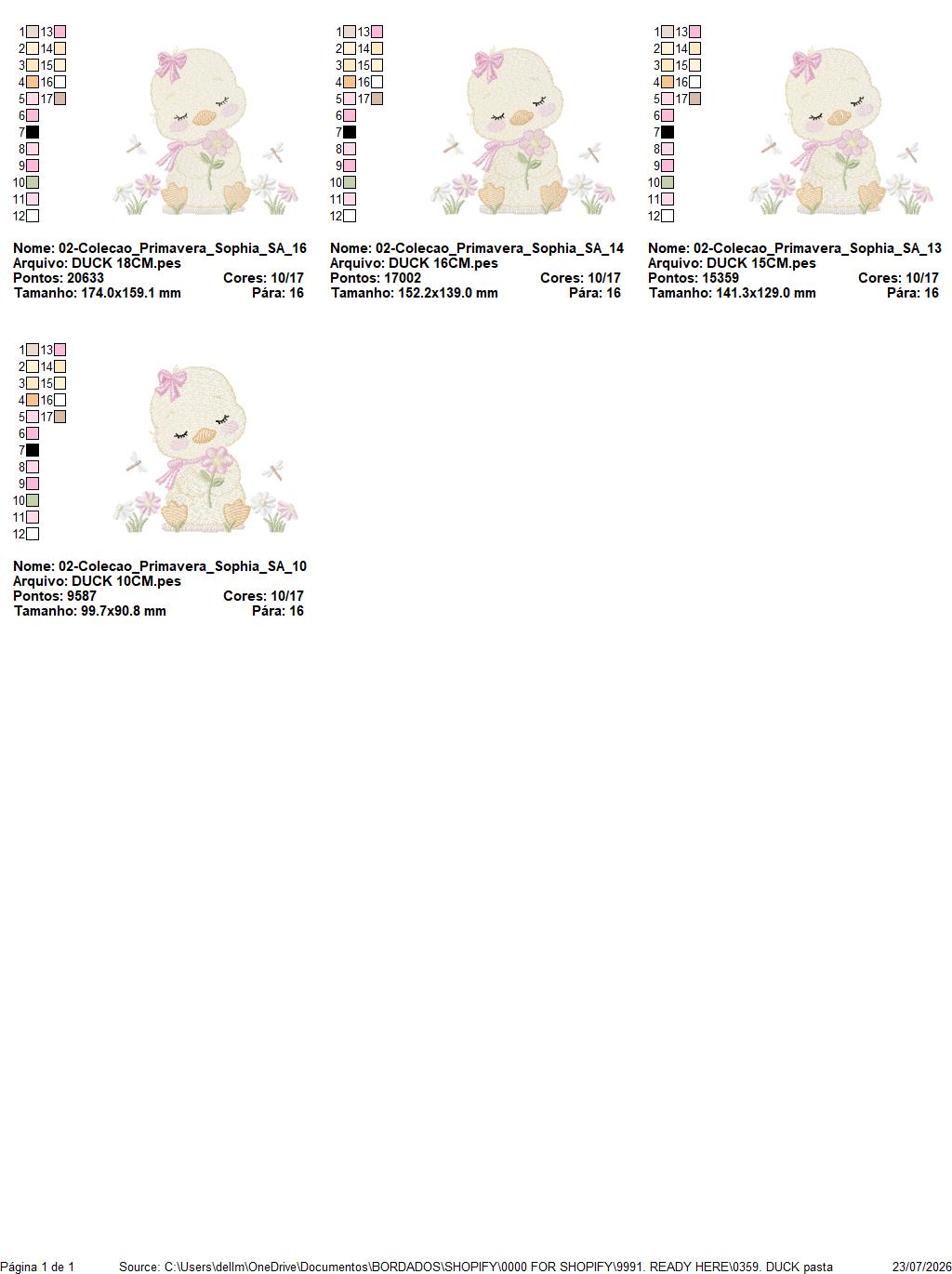 1 13
2 14
3 15
4 16
5 17
6
7
8
9
10
11
12

Nome: 02-Colecao_Primavera_Sophia_SA_16
Arquivo: DUCK 18CM.pes
Pontos: 20633 Cores: 10/17
Tamanho: 174.0x159.1 mm Pára: 16

1 13
2 14
3 15
4 16
5 17
6
7
8
9
10
11
12

Nome: 02-Colecao_Primavera_Sophia_SA_14
Arquivo: DUCK 16CM.pes
Pontos: 17002 Cores: 10/17
Tamanho: 152.2x139.0 mm Pára: 16

1 13
2 14
3 15
4 16
5 17
6
7
8
9
10
11
12

Nome: 02-Colecao_Primavera_Sophia_SA_13
Arquivo: DUCK 15CM.pes
Pontos: 15359 Cores: 10/17
Tamanho: 141.3x129.0 mm Pára: 16

1 13
2 14
3 15
4 16
5 17
6
7
8
9
10
11
12

Nome: 02-Colecao_Primavera_Sophia_SA_10
Arquivo: DUCK 10CM.pes
Pontos: 9587 Cores: 10/17
Tamanho: 99.7x90.8 mm Pára: 16

Página 1 de 1 Source: C:\Users\dellm\OneDrive\Documentos\BORDADOS\SHOPIFY\0000 FOR SHOPIFY\9991. READY HERE\0359. DUCK pasta 23/07/2026